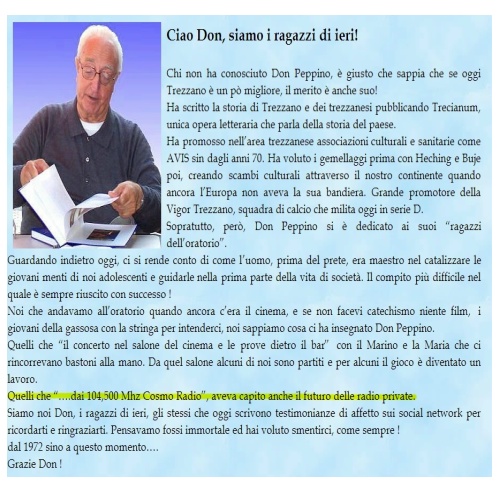 Ciao Don, siamo i ragazzi di ieri!

Chi non ha conosciuto Don Peppino, è giusto che sappia che se oggi Trezzano è un pò migliore, il merito è anche suo!
Ha scritto la storia di Trezzano e dei trezzanesi pubblicando Trecianum, unica opera letteraria che parla della storia del paese.
Ha promosso nell'area trezzanese associazioni culturali e sanitarie come AVIS sin dagli anni 70. Ha voluto i gemellaggi prima con Heching e Buje poi, creando scambi culturali attraverso il nostro continente quando ancora l'Europa non aveva la sua bandiera. Grande promotore della Vigor Trezzano, squadra di calcio che milita oggi in serie D.
Sopratutto, però, Don Peppino si è dedicato ai suoi "ragazzi dell'oratorio".
Guardando indietro oggi, ci si rende conto di come l'uomo, prima del prete, era maestro nel catalizzare le giovani menti di noi adolescenti e guidarle nella prima parte della vita di società. Il compito più difficile nel quale è sempre riuscito con successo !
Noi che andavamo all'oratorio quando ancora c'era il cinema, e se non facevi catechismo niente film, i giovani della gassosa con la stringa per intenderci, noi sappiamo cosa ci ha insegnato Don Peppino.
Quelli che "il concerto nel salone del cinema e le prove dietro il bar" con il Marino e la Maria che ci rincorrevano bastoni alla mano. Da quel salone alcuni di noi sono partiti e per alcuni il gioco è diventato un lavoro.
Quelli che "….dai 104,500 Mhz Cosmo Radio", aveva capito anche il futuro delle radio private.
Siamo noi Don, i ragazzi di ieri, gli stessi che oggi scrivono testimonianze di affetto sui social network per ricordarti e ringraziarti. Pensavamo fossi immortale ed hai voluto smentirci, come sempre !
dal 1972 sino a questo momento….
Grazie Don !